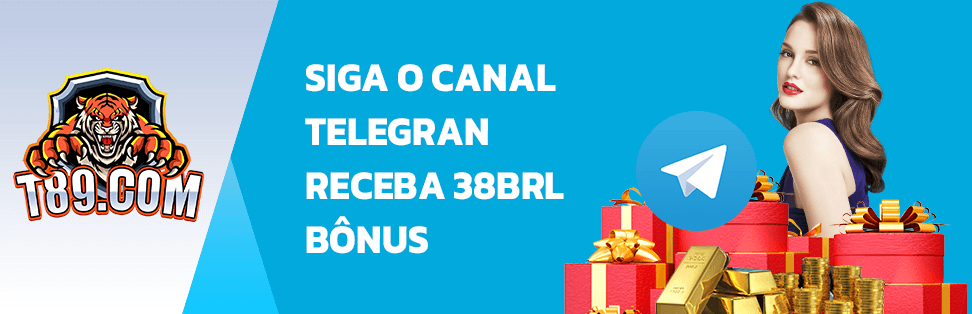 T89.COM

SIGA O CANAL TELEGRAN RECEBA 38BRL BÔNUS